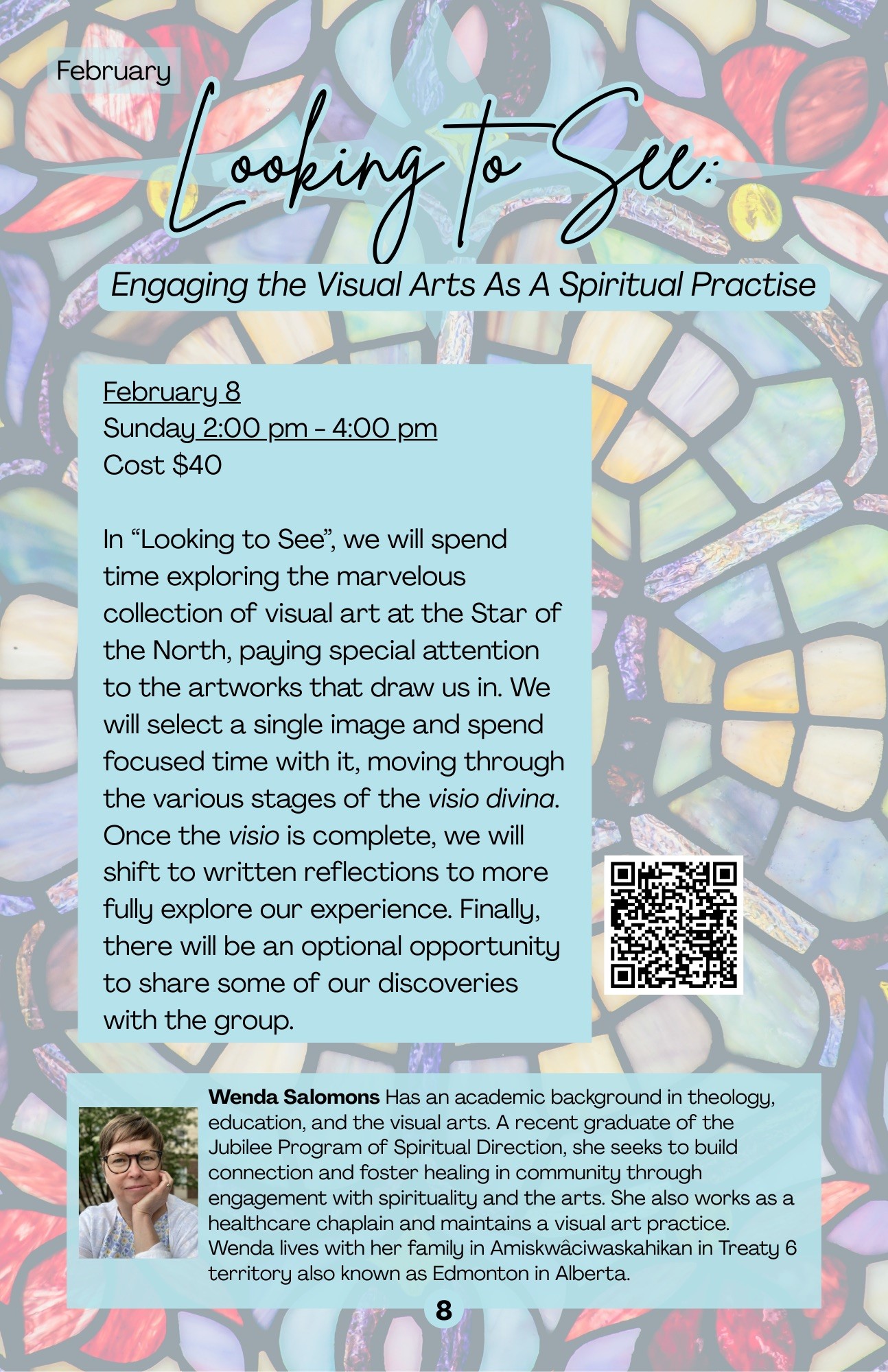 February

Looking to See:

Engaging the Visual Arts As A Spiritual Practise

February 8
Sunday 2:00 pm - 4:00 pm
Cost $40

In "Looking to See", we will spend time exploring the marvelous collection of visual art at the Star of the North, paying special attention to the artworks that draw us in. We will select a single image and spend focused time with it, moving through the various stages of the visio divina. Once the visio is complete, we will shift to written reflections to more fully explore our experience. Finally, there will be an optional opportunity to share some of our discoveries with the group.

Wenda Salomons Has an academic background in theology, education, and the visual arts. A recent graduate of the Jubilee Program of Spiritual Direction, she seeks to build connection and foster healing in community through engagement with spirituality and the arts. She also works as a healthcare chaplain and maintains a visual art practice. Wenda lives with her family in Amiskwâciwaskahikan in Treaty 6 territory also known as Edmonton in Alberta.

8